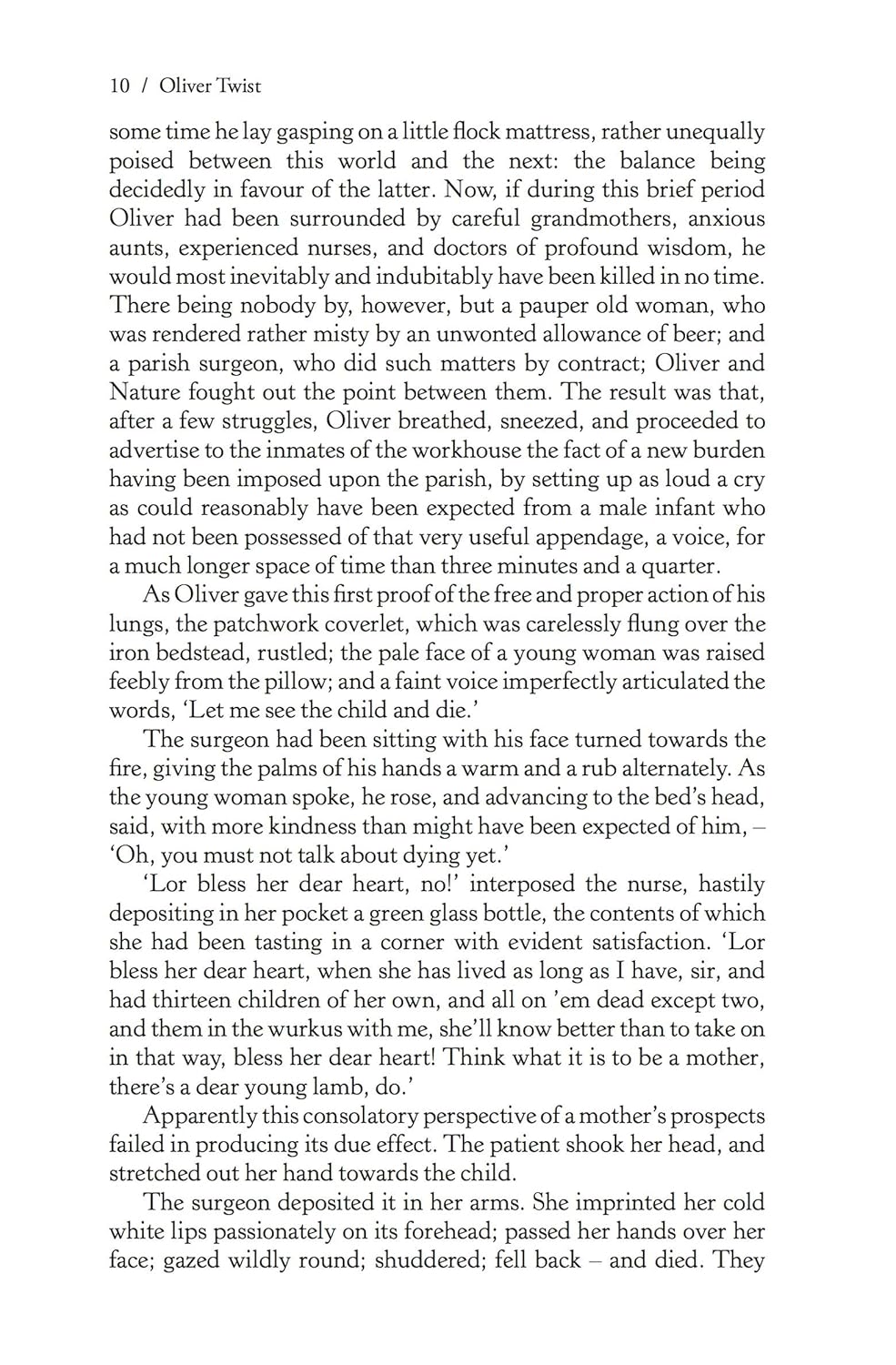 10 / Oliver Twist

some time he lay gasping on a little flock mattress, rather unequally poised between this world and the next: the balance being decidedly in favour of the latter. Now, if during this brief period Oliver had been surrounded by careful grandmothers, anxious aunts, experienced nurses, and doctors of profound wisdom, he would most inevitably and indubitably have been killed in no time. There being nobody by, however, but a pauper old woman, who was rendered rather misty by an unwonted allowance of beer; and a parish surgeon, who did such matters by contract; Oliver and Nature fought out the point between them. The result was that, after a few struggles, Oliver breathed, sneezed, and proceeded to advertise to the inmates of the workhouse the fact of a new burden having been imposed upon the parish, by setting up as loud a cry as could reasonably have been expected from a male infant who had not been possessed of that very useful appendage, a voice, for a much longer space of time than three minutes and a quarter.

As Oliver gave this first proof of the free and proper action of his lungs, the patchwork coverlet, which was carelessly flung over the iron bedstead, rustled; the pale face of a young woman was raised feebly from the pillow; and a faint voice imperfectly articulated the words, 'Let me see the child and die.'

The surgeon had been sitting with his face turned towards the fire, giving the palms of his hands a warm and a rub alternately. As the young woman spoke, he rose, and advancing to the bed's head, said, with more kindness than might have been expected of him, – 'Oh, you must not talk about dying yet.'

'Lor bless her dear heart, no!' interposed the nurse, hastily depositing in her pocket a green glass bottle, the contents of which she had been tasting in a corner with evident satisfaction. 'Lor bless her dear heart, when she has lived as long as I have, sir, and had thirteen children of her own, and all on 'em dead except two, and them in the wurkus with me, she'll know better than to take on in that way, bless her dear heart! Think what it is to be a mother, there's a dear young lamb, do.'

Apparently this consolatory perspective of a mother's prospects failed in producing its due effect. The patient shook her head, and stretched out her hand towards the child.

The surgeon deposited it in her arms. She imprinted her cold white lips passionately on its forehead; passed her hands over her face; gazed wildly round; shuddered; fell back – and died. They